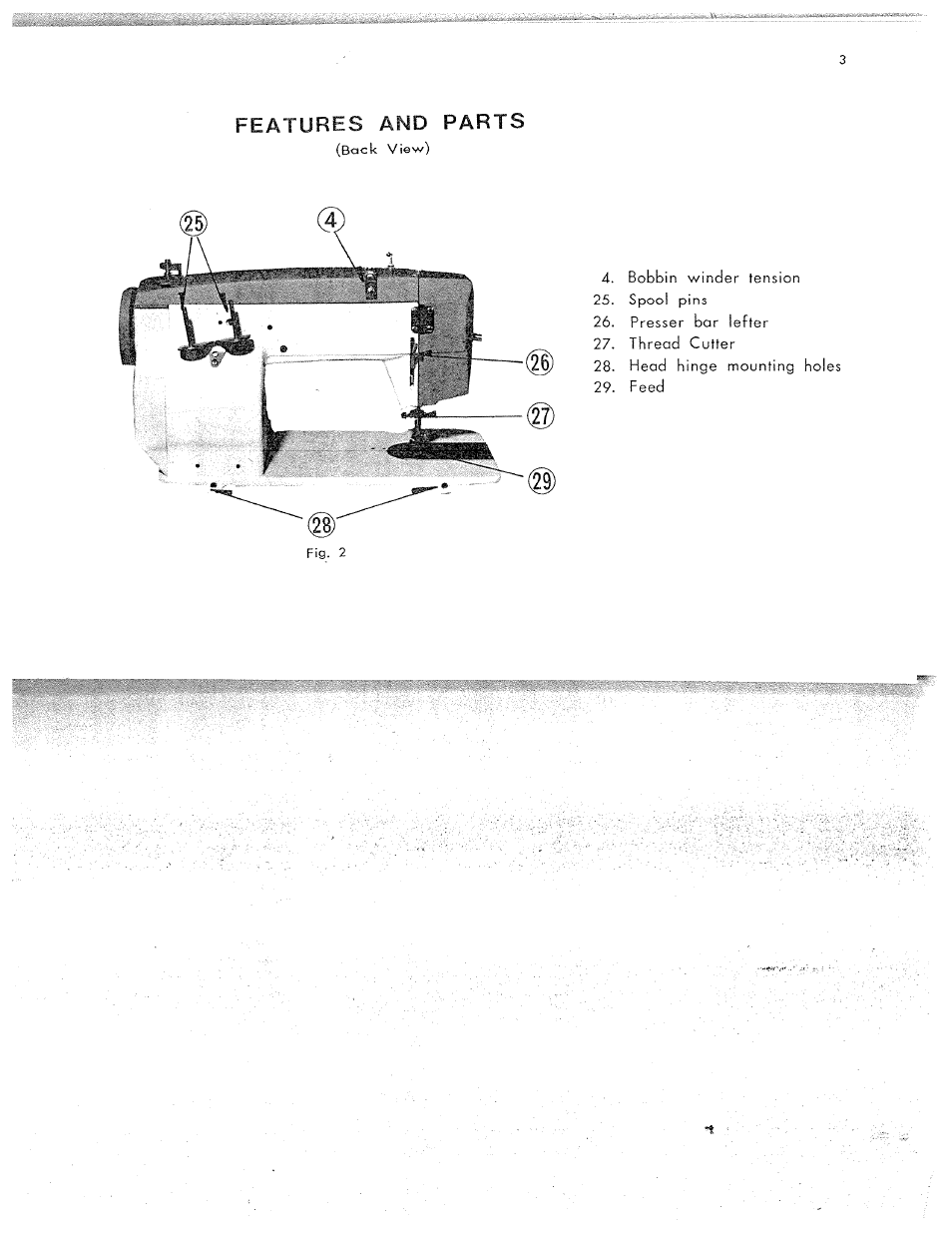 3

FEATURES AND PARTS

(Back View)

25

4

26

27

29

28

Fig. 2

4. Bobbin winder tension
25. Spool pins
26. Presser bar lefter
27. Thread Cutter
28. Head hinge mounting holes
29. Feed